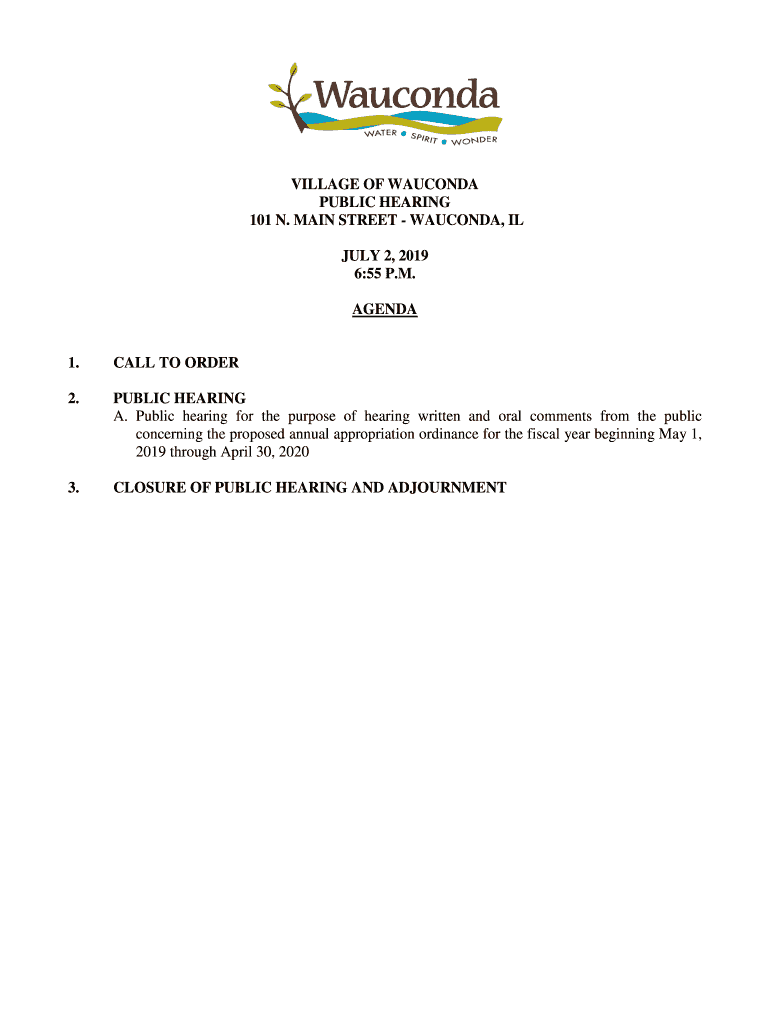 Wauconda
WATER • SPIRIT • WONDER

VILLAGE OF WAUCONDA
PUBLIC HEARING
101 N. MAIN STREET - WAUCONDA, IL

JULY 2, 2019
6:55 P.M.

AGENDA

1. CALL TO ORDER

2. PUBLIC HEARING
A. Public hearing for the purpose of hearing written and oral comments from the public concerning the proposed annual appropriation ordinance for the fiscal year beginning May 1, 2019 through April 30, 2020

3. CLOSURE OF PUBLIC HEARING AND ADJOURNMENT